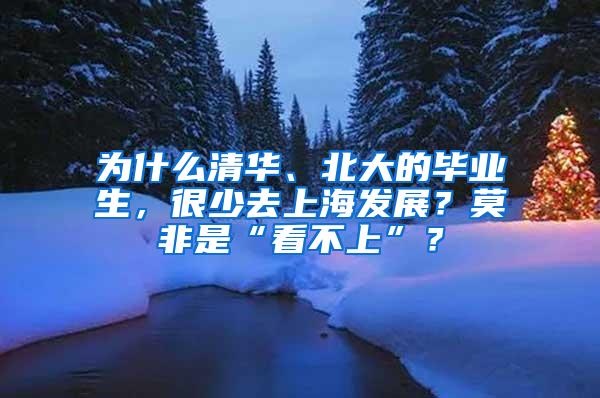 为什么清华、北大的毕业生，很少去上海发展？莫非是“看不上”？